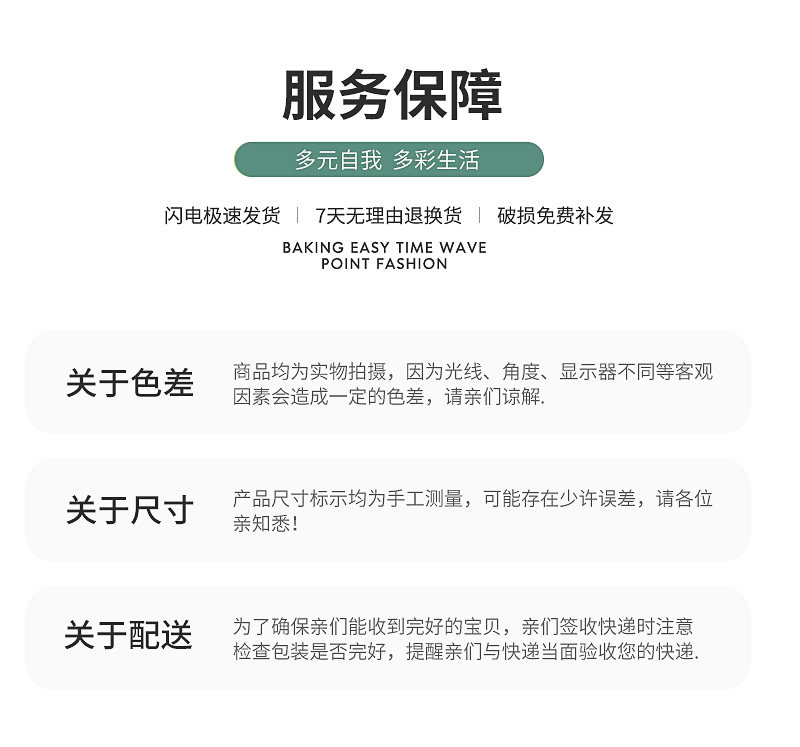 服务保障

多元自我 多彩生活

闪电极速发货 | 7天无理由退换货 | 破损免费补发

BAKING EASY TIME WAVE POINT FASHION

关于色差

商品均为实物拍摄，因为光线、角度、显示器不同等客观因素会造成一定的色差，请亲们谅解.

关于尺寸

产品尺寸标示均为手工测量，可能存在少许误差，请各位亲知悉！

关于配送

为了确保亲们能收到完好的宝贝，亲们签收快递时注意检查包装是否完好，提醒亲们与快递当面验收您的快递.